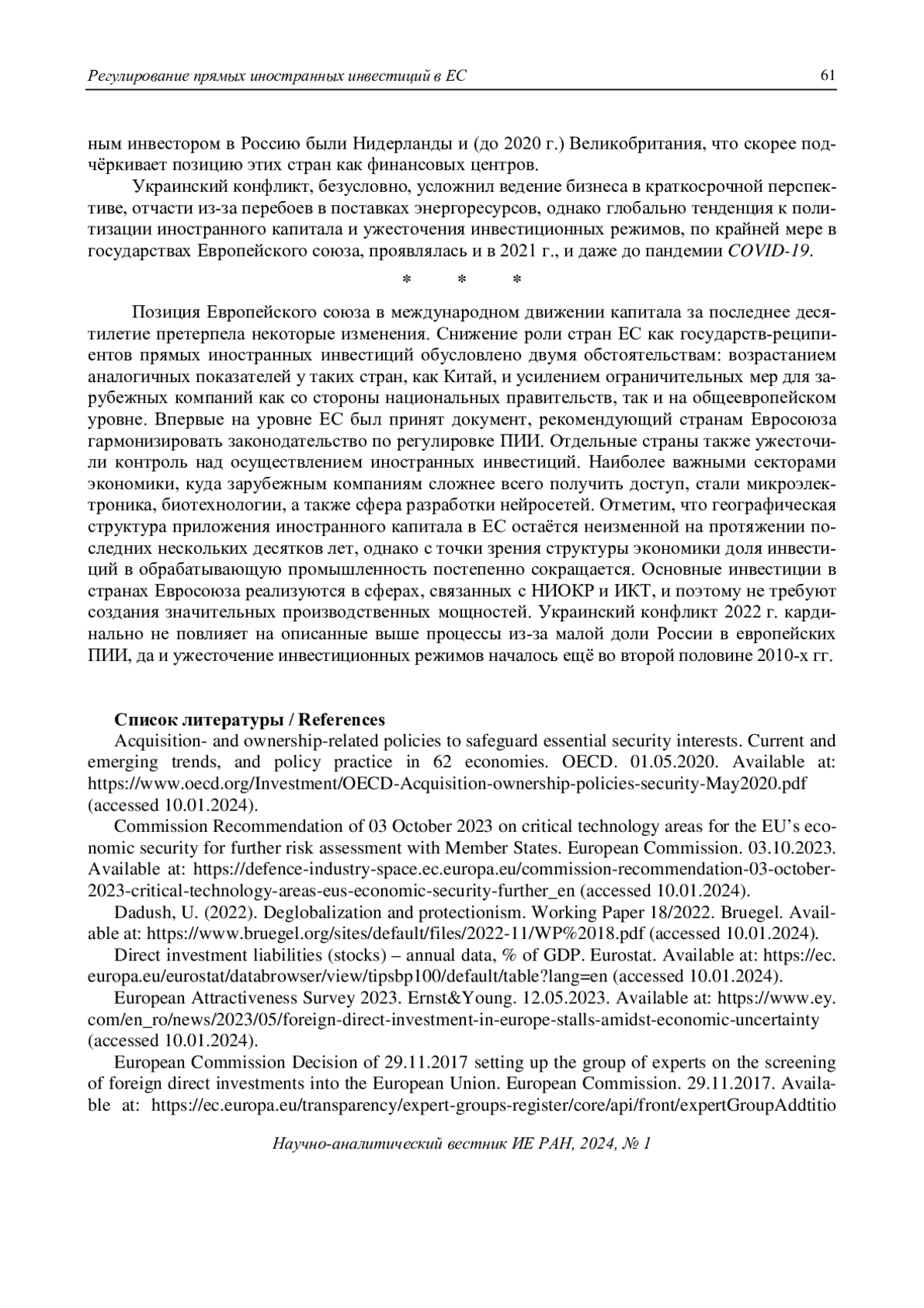 Регулирование прямых иностранных инвестиций в ЕС

61

ным инвестором в Россию были Нидерланды и (до 2020 г.) Великобритания, что скорее подчёркивает позицию этих стран как финансовых центров.

Украинский конфликт, безусловно, усложнил ведение бизнеса в краткосрочной перспективе, отчасти из-за перебоев в поставках энергоресурсов, однако глобально тенденция к политизации иностранного капитала и ужесточения инвестиционных режимов, по крайней мере в государствах Европейского союза, проявлялась и в 2021 г., и даже до пандемии COVID-19.

* * *

Позиция Европейского союза в международном движении капитала за последнее десятилетие претерпела некоторые изменения. Снижение роли стран ЕС как государств-реципиентов прямых иностранных инвестиций обусловлено двумя обстоятельствам: возрастанием аналогичных показателей у таких стран, как Китай, и усилением ограничительных мер для зарубежных компаний как со стороны национальных правительств, так и на общеевропейском уровне. Впервые на уровне ЕС был принят документ, рекомендующий странам Евросоюза гармонизировать законодательство по регулировке ПИИ. Отдельные страны также ужесточили контроль над осуществлением иностранных инвестиций. Наиболее важными секторами экономики, куда зарубежным компаниям сложнее всего получить доступ, стали микроэлектроника, биотехнологии, а также сфера разработки нейросетей. Отметим, что географическая структура приложения иностранного капитала в ЕС остаётся неизменной на протяжении последних нескольких десятков лет, однако с точки зрения структуры экономики доля инвестиций в обрабатывающую промышленность постепенно сокращается. Основные инвестиции в странах Евросоюза реализуются в сферах, связанных с НИОКР и ИКТ, и поэтому не требуют создания значительных производственных мощностей. Украинский конфликт 2022 г. кардинально не повлияет на описанные выше процессы из-за малой доли России в европейских ПИИ, да и ужесточение инвестиционных режимов началось ещё во второй половине 2010-х гг.

Список литературы / References

Acquisition- and ownership-related policies to safeguard essential security interests. Current and emerging trends, and policy practice in 62 economies. OECD. 01.05.2020. Available at: https://www.oecd.org/Investment/OECD-Acquisition-ownership-policies-security-May2020.pdf (accessed 10.01.2024).

Commission Recommendation of 03 October 2023 on critical technology areas for the EU's economic security for further risk assessment with Member States. European Commission. 03.10.2023. Available at: https://defence-industry-space.ec.europa.eu/commission-recommendation-03-october-2023-critical-technology-areas-eus-economic-security-further_en (accessed 10.01.2024).

Dadush, U. (2022). Deglobalization and protectionism. Working Paper 18/2022. Bruegel. Available at: https://www.bruegel.org/sites/default/files/2022-11/WP%2018.pdf (accessed 10.01.2024).

Direct investment liabilities (stocks) – annual data, % of GDP. Eurostat. Available at: https://ec.europa.eu/eurostat/databrowser/view/tipsbp100/default/table?lang=en (accessed 10.01.2024).

European Attractiveness Survey 2023. Ernst&Young. 12.05.2023. Available at: https://www.ey.com/en_ro/news/2023/05/foreign-direct-investment-in-europe-stalls-amidst-economic-uncertainty (accessed 10.01.2024).

European Commission Decision of 29.11.2017 setting up the group of experts on the screening of foreign direct investments into the European Union. European Commission. 29.11.2017. Available at: https://ec.europa.eu/transparency/expert-groups-register/core/api/front/expertGroupAddtitio

Научно-аналитический вестник ИЕ РАН, 2024, № 1